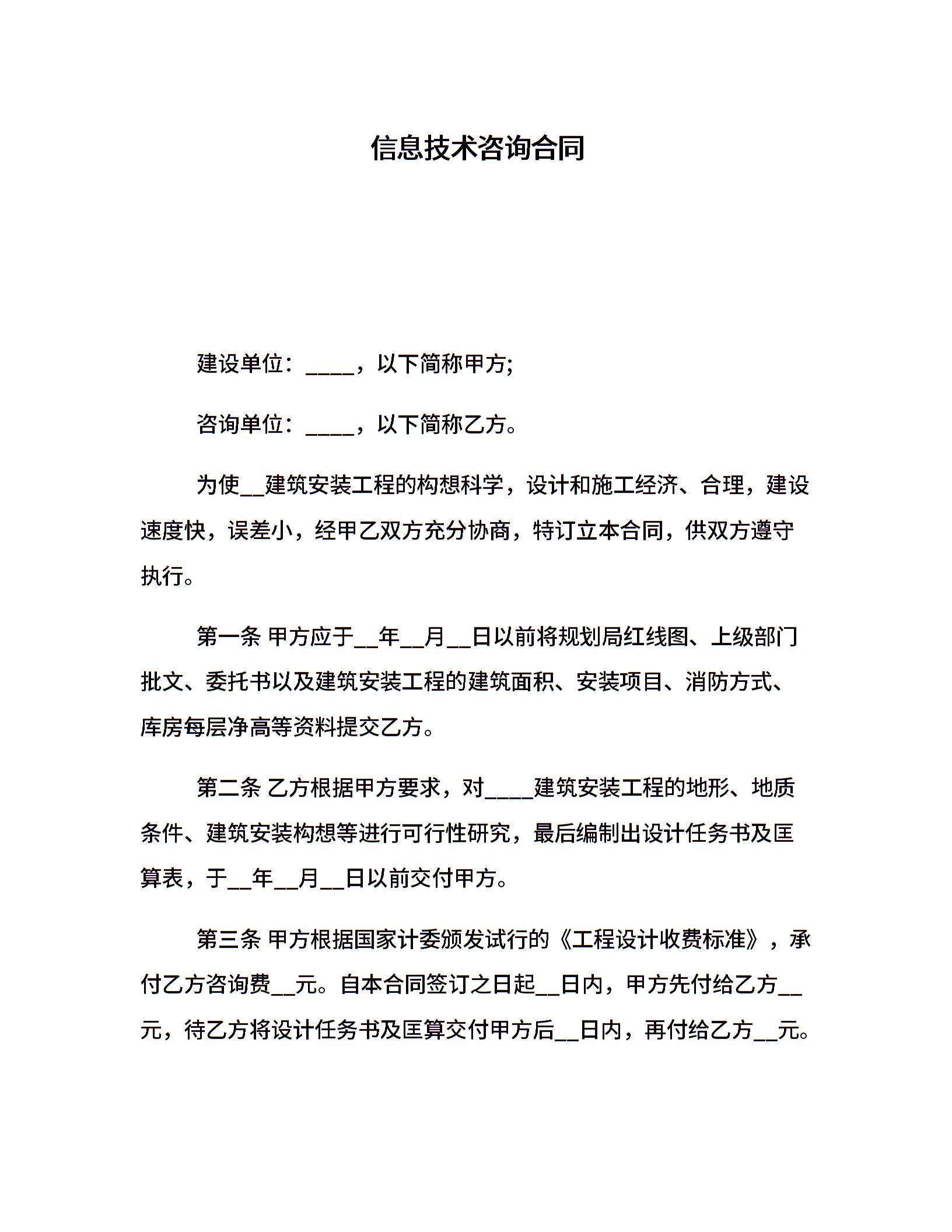 信息技术咨询合同

建设单位：____，以下简称甲方;

咨询单位：____，以下简称乙方。

为使__建筑安装工程的构想科学，设计和施工经济、合理，建设速度快，误差小，经甲乙双方充分协商，特订立本合同，供双方遵守执行。

第一条 甲方应于__年__月__日以前将规划局红线图、上级部门批文、委托书以及建筑安装工程的建筑面积、安装项目、消防方式、库房每层净高等资料提交乙方。

第二条 乙方根据甲方要求，对____建筑安装工程的地形、地质条件、建筑安装构想等进行可行性研究，最后编制出设计任务书及匡算表，于__年__月__日以前交付甲方。

第三条 甲方根据国家计委颁发试行的《工程设计收费标准》，承付乙方咨询费__元。自本合同签订之日起__日内，甲方先付给乙方__元，待乙方将设计任务书及匡算交付甲方后__日内，再付给乙方__元。